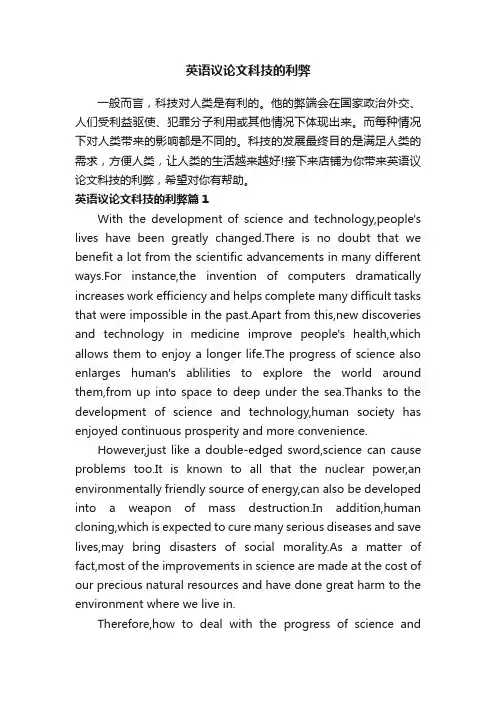 英语议论文科技的利弊

一般而言，科技对人类是有利的。他的弊端会在国家政治外交、人们受利益驱使、犯罪分子利用或其他情况下体现出来。而每种情况下对人类带来的影响都是不同的。科技的发展最终目的是满足人类的需求，方便人类，让人类的生活越来越好!接下来店铺为你带来英语议论文科技的利弊，希望对你有帮助。

英语议论文科技的利弊篇1

With the development of science and technology,people's lives have been greatly changed.There is no doubt that we benefit a lot from the scientific advancements in many different ways.For instance,the invention of computers dramatically increases work efficiency and helps complete many difficult tasks that were impossible in the past.Apart from this,new discoveries and technology in medicine improve people's health,which allows them to enjoy a longer life.The progress of science also enlarges human's ablilities to explore the world around them,from up into space to deep under the sea.Thanks to the development of science and technology,human society has enjoyed continuous prosperity and more convenience.

However,just like a double-edged sword,science can cause problems too.It is known to all that the nuclear power,an environmentally friendly source of energy,can also be developed into a weapon of mass destruction.In addition,human cloning,which is expected to cure many serious diseases and save lives,may bring disasters of social morality.As a matter of fact,most of the improvements in science are made at the cost of our precious natural resources and have done great harm to the environment where we live in.

Therefore,how to deal with the progress of science and